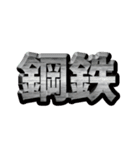 鋼鉄